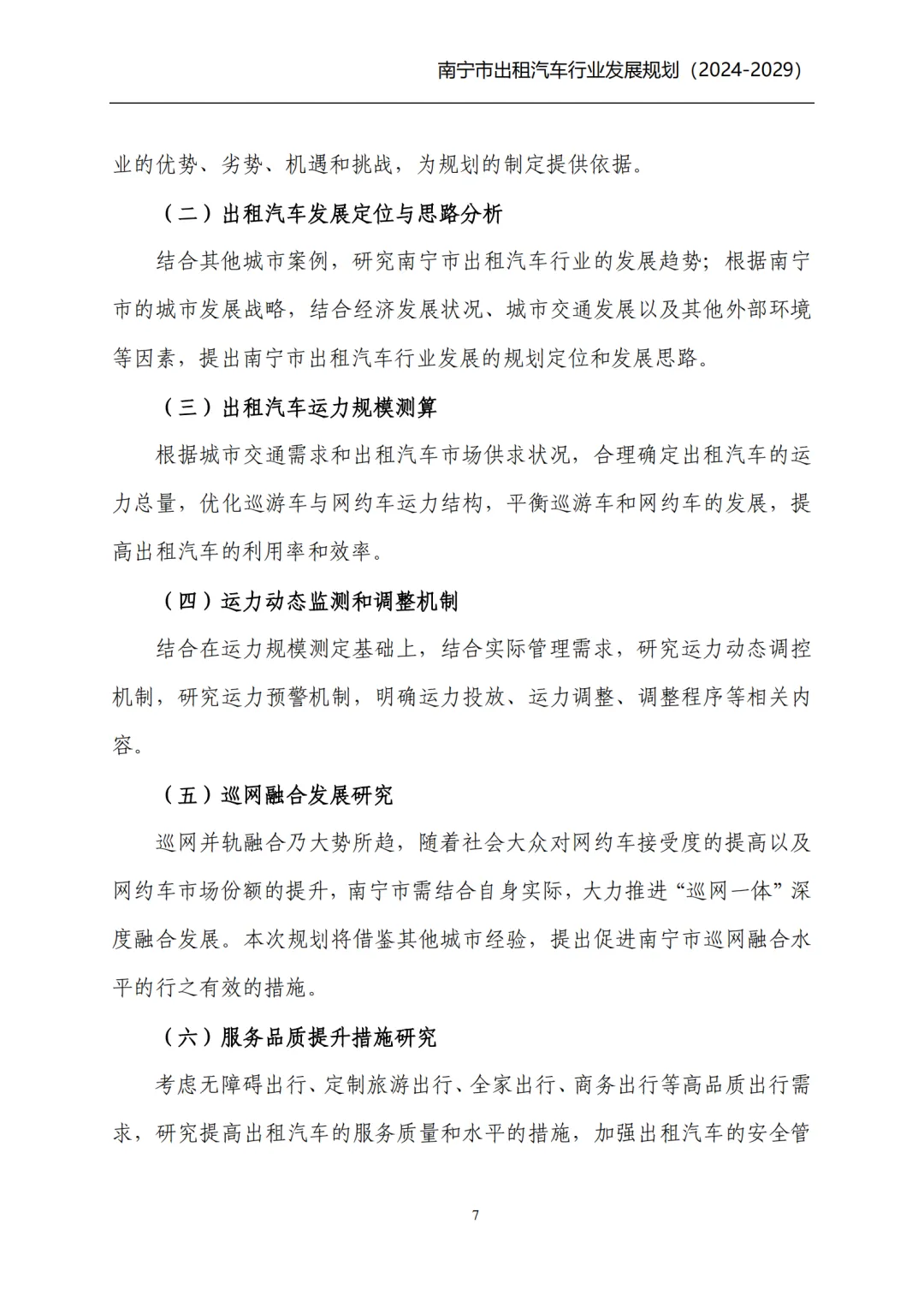 南宁市出租汽车行业发展规划（2024-2029）

业的优势、劣势、机遇和挑战，为规划的制定提供依据。

（二）出租汽车发展定位与思路分析

结合其他城市案例，研究南宁市出租汽车行业的发展趋势；根据南宁市的城市发展战略，结合经济发展状况、城市交通发展以及其他外部环境等因素，提出南宁市出租汽车行业发展的规划定位和发展思路。

（三）出租汽车运力规模测算

根据城市交通需求和出租汽车市场供求状况，合理确定出租汽车的运力总量，优化巡游车与网约车运力结构，平衡巡游车和网约车的发展，提高出租汽车的利用率和效率。

（四）运力动态监测和调整机制

结合在运力规模测定基础上，结合实际管理需求，研究运力动态调控机制，研究运力预警机制，明确运力投放、运力调整、调整程序等相关内容。

（五）巡网融合发展研究

巡网并轨融合乃大势所趋，随着社会大众对网约车接受度的提高以及网约车市场份额的提升，南宁市需结合自身实际，大力推进“巡网一体”深度融合发展。本次规划将借鉴其他城市经验，提出促进南宁市巡网融合水平的行之有效的措施。

（六）服务品质提升措施研究

考虑无障碍出行、定制旅游出行、全家出行、商务出行等高品质出行需求，研究提高出租汽车的服务质量和水平的措施，加强出租汽车的安全管

7